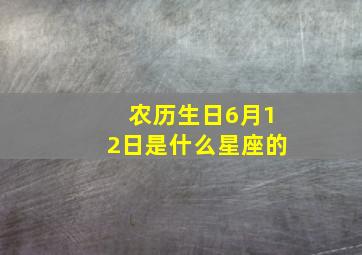 农历生日6月12日是什么星座的